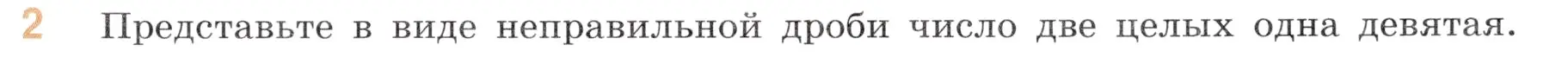 2 Представьте в виде неправильной дроби число две целых одна девятая.